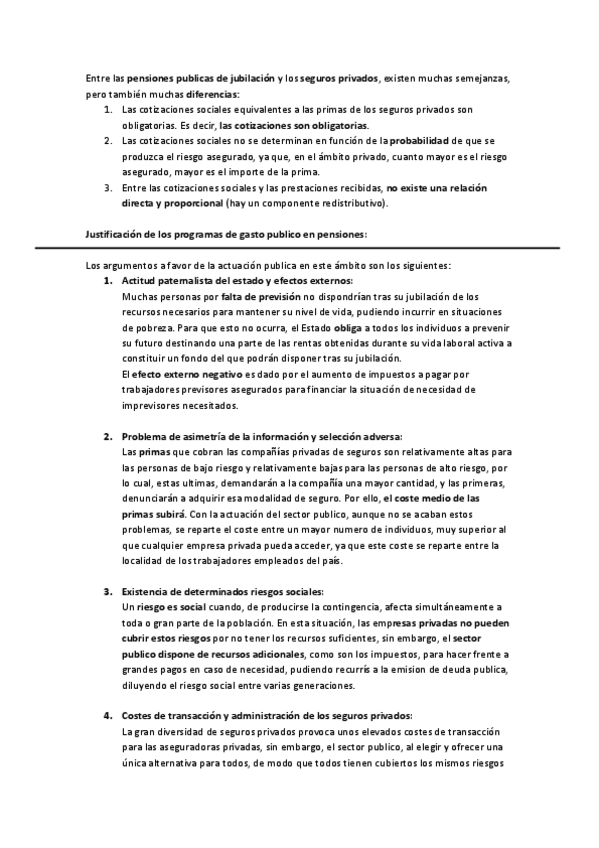 Entre las pensiones publicas de jubilación y los seguros privados, existen muchas semejanzas, pero también muchas diferencias:

1. Las cotizaciones sociales equivalentes a las primas de los seguros privados son obligatorias. Es decir, las cotizaciones son obligatorias.
2. Las cotizaciones sociales no se determinan en función de la probabilidad de que se produzca el riesgo asegurado, ya que, en el ámbito privado, cuanto mayor es el riesgo asegurado, mayor es el importe de la prima.
3. Entre las cotizaciones sociales y las prestaciones recibidas, no existe una relación directa y proporcional (hay un componente redistributivo).

Justificación de los programas de gasto publico en pensiones:

Los argumentos a favor de la actuación publica en este ámbito son los siguientes:

1. Actitud paternalista del estado y efectos externos:
Muchas personas por falta de previsión no dispondrían tras su jubilación de los recursos necesarios para mantener su nivel de vida, pudiendo incurrir en situaciones de pobreza. Para que esto no ocurra, el Estado obliga a todos los individuos a prevenir su futuro destinando una parte de las rentas obtenidas durante su vida laboral activa a constituir un fondo del que podrán disponer tras su jubilación.
El efecto externo negativo es dado por el aumento de impuestos a pagar por trabajadores previsores asegurados para financiar la situación de necesidad de imprevisores necesitados.

2. Problema de asimetría de la información y selección adversa:
Las primas que cobran las compañías privadas de seguros son relativamente altas para las personas de bajo riesgo y relativamente bajas para las personas de alto riesgo, por lo cual, estas ultimas, demandarán a la compañía una mayor cantidad, y las primeras, denunciarán a adquirir esa modalidad de seguro. Por ello, el coste medio de las primas subirá. Con la actuación del sector publico, aunque no se acaban estos problemas, se reparte el coste entre un mayor numero de individuos, muy superior al que cualquier empresa privada pueda acceder, ya que este coste se reparte entre la localidad de los trabajadores empleados del país.

3. Existencia de determinados riesgos sociales:
Un riesgo es social cuando, de producirse la contingencia, afecta simultáneamente a toda o gran parte de la población. En esta situación, las empresas privadas no pueden cubrir estos riesgos por no tener los recursos suficientes, sin embargo, el sector publico dispone de recursos adicionales, como son los impuestos, para hacer frente a grandes pagos en caso de necesidad, pudiendo recurrís a la emision de deuda publica, diluyendo el riesgo social entre varias generaciones.

4. Costes de transacción y administración de los seguros privados:
La gran diversidad de seguros privados provoca unos elevados costes de transacción para las aseguradoras privadas, sin embargo, el sector publico, al elegir y ofrecer una única alternativa para todos, de modo que todos tienen cubiertos los mismos riesgos